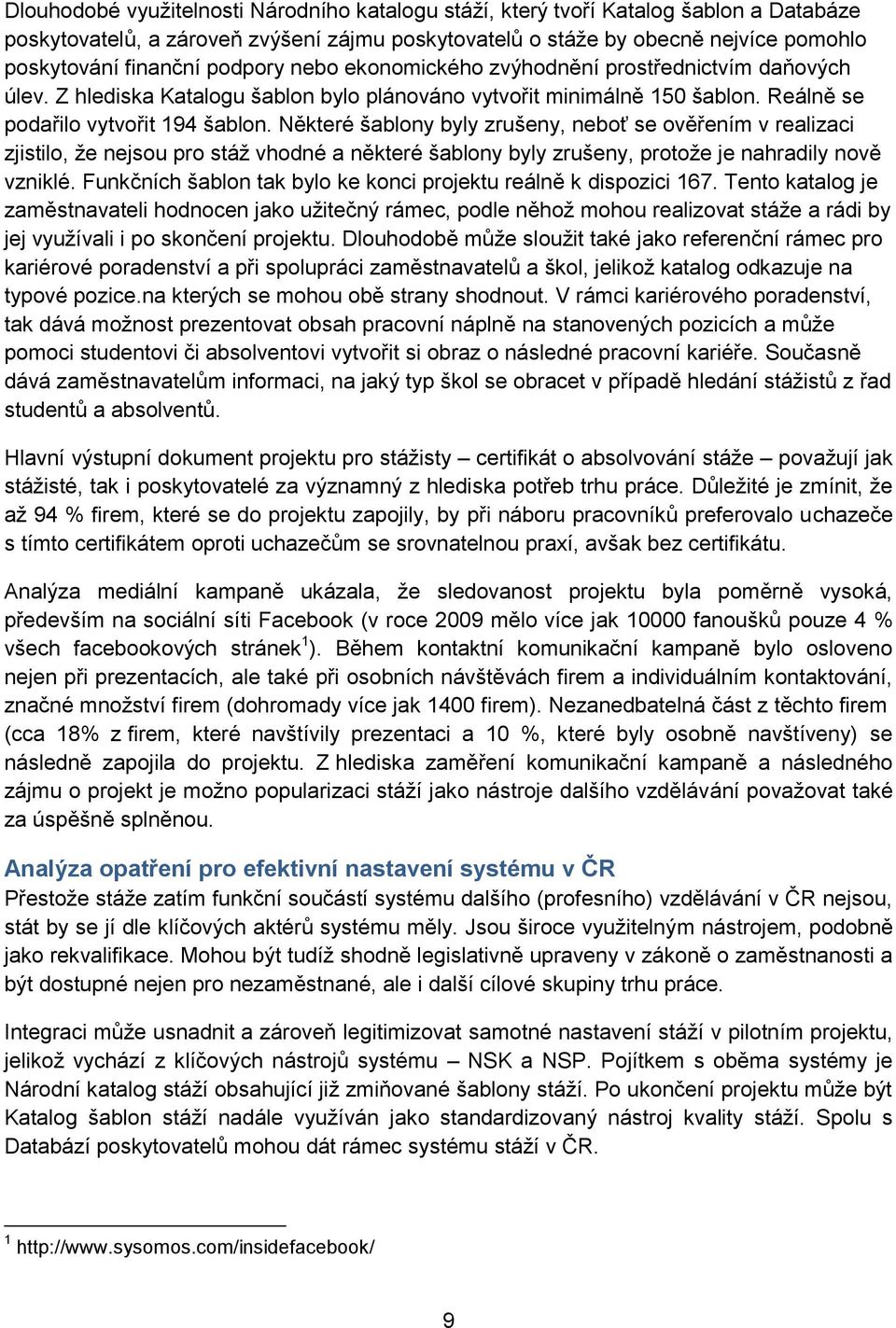 Dlouhodobé využitelnosti Národního katalogu stáží, který tvoří Katalog šablon a Databáze poskytovatelů, a zároveň zvýšení zájmu poskytovatelů o stáže by obecně nejvíce pomohlo poskytování finanční podpory nebo ekonomického zvýhodnění prostřednictvím daňových úlev. Z hlediska Katalogu šablon bylo plánováno vytvořit minimálně 150 šablon. Reálně se podařilo vytvořit 194 šablon. Některé šablony byly zrušeny, neboť se ověřením v realizaci zjistilo, že nejsou pro stáž vhodné a některé šablony byly zrušeny, protože je nahradily nově vzniklé. Funkčních šablon tak bylo ke konci projektu reálně k dispozici 167. Tento katalog je zaměstnavateli hodnocen jako užitečný rámec, podle něhož mohou realizovat stáže a rádi by jej využívali i po skončení projektu. Dlouhodobě může sloužit také jako referenční rámec pro kariérové poradenství a při spolupráci zaměstnavatelů a škol, jelikož katalog odkazuje na typové pozice.na kterých se mohou obě strany shodnout. V rámci kariérového poradenství, tak dává možnost prezentovat obsah pracovní náplně na stanovených pozicích a může pomoci studentovi či absolventovi vytvořit si obraz o následné pracovní kariéře. Současně dává zaměstnavatelům informaci, na jaký typ škol se obracet v případě hledání stážistů z řad studentů a absolventů.

Hlavní výstupní dokument projektu pro stážisty – certifikát o absolvování stáže – považují jak stážisté, tak i poskytovatelé za významný z hlediska potřeb trhu práce. Důležité je zmínit, že až 94 % firem, které se do projektu zapojily, by při náboru pracovníků preferovalo uchazeče s tímto certifikátem oproti uchazečům se srovnatelnou praxí, avšak bez certifikátu.

Analýza mediální kampaně ukázala, že sledovanost projektu byla poměrně vysoká, především na sociální síti Facebook (v roce 2009 mělo více jak 10000 fanoušků pouze 4 % všech facebookových stránek $^1$). Během kontaktní komunikační kampaně bylo osloveno nejen při prezentacích, ale také při osobních návštěvách firem a individuálním kontaktování, značné množství firem (dohromady více jak 1400 firem). Nezanedbatelná část z těchto firem (cca 18% z firem, které navštívily prezentaci a 10 %, které byly osobně navštíveny) se následně zapojila do projektu. Z hlediska zaměření komunikační kampaně a následného zájmu o projekt je možno popularizaci stáží jako nástroje dalšího vzdělávání považovat také za úspěšně splněnou.

Analýza opatření pro efektivní nastavení systému v ČR
Přestože stáže zatím funkční součástí systému dalšího (profesního) vzdělávání v ČR nejsou, stát by se jí dle klíčových aktérů systému měly. Jsou široce využitelným nástrojem, podobně jako rekvalifikace. Mohou být tudíž shodně legislativně upraveny v zákoně o zaměstnanosti a být dostupné nejen pro nezaměstnané, ale i další cílové skupiny trhu práce.

Integraci může usnadnit a zároveň legitimizovat samotné nastavení stáží v pilotním projektu, jelikož vychází z klíčových nástrojů systému – NSK a NSP. Pojítkem s oběma systémy je Národní katalog stáží obsahující již zmiňované šablony stáží. Po ukončení projektu může být Katalog šablon stáží nadále využíván jako standardizovaný nástroj kvality stáží. Spolu s Databází poskytovatelů mohou dát rámec systému stáží v ČR.

$^1$ http://www.sysomos.com/insidefacebook/

9